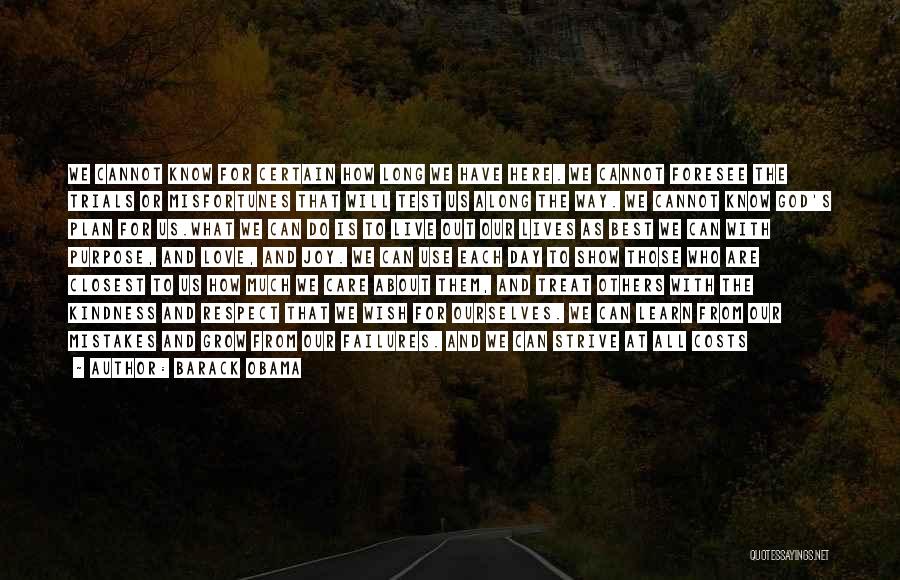 WE CANNOT KNOW FOR CERTAIN HOW LONG WE HAVE HERE. WE CANNOT FORESEE THE TRIALS OR MISFORTUNES THAT WILL TEST US ALONG THE WAY. WE CANNOT KNOW GOD'S PLAN FOR US.WHAT WE CAN DO IS TO LIVE OUT OUR LIVES AS BEST WE CAN WITH PURPOSE, AND LOVE, AND JOY. WE CAN USE EACH DAY TO SHOW THOSE WHO ARE CLOSEST TO US HOW MUCH WE CARE ABOUT THEM, AND TREAT OTHERS WITH THE KINDNESS AND RESPECT THAT WE WISH FOR OURSELVES. WE CAN LEARN FROM OUR MISTAKES AND GROW FROM OUR FAILURES. AND WE CAN STRIVE AT ALL COSTS

~ AUTHOR: BARACK OBAMA

QUOTESSAYINGS.NET